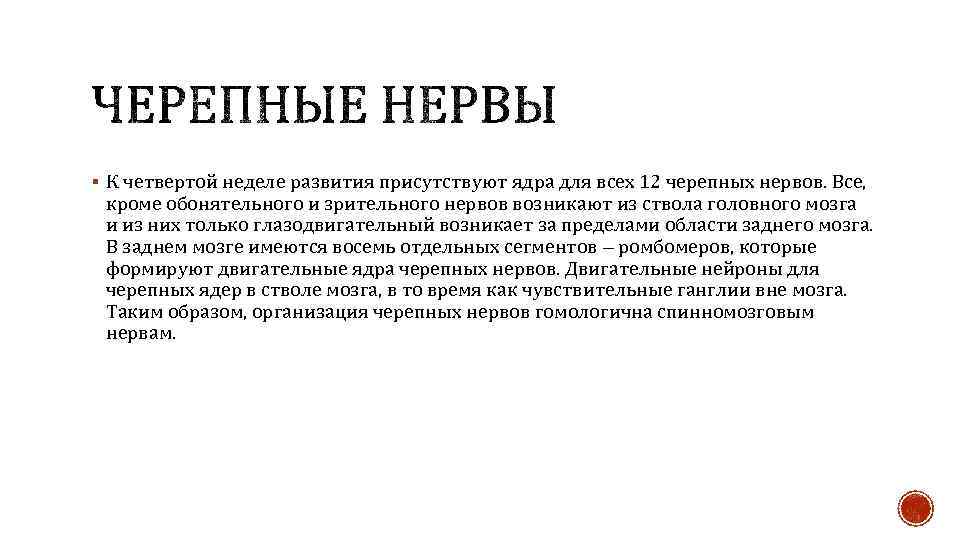 ЧЕРЕПНЫЕ НЕРВЫ

▪ К четвертой неделе развития присутствуют ядра для всех 12 черепных нервов. Все, кроме обонятельного и зрительного нервов возникают из ствола головного мозга и из них только глазодвигательный возникает за пределами области заднего мозга. В заднем мозге имеются восемь отдельных сегментов – ромбомеров, которые формируют двигательные ядра черепных нервов. Двигательные нейроны для черепных ядер в стволе мозга, в то время как чувствительные ганглии вне мозга. Таким образом, организация черепных нервов гомологична спинномозговым нервам.